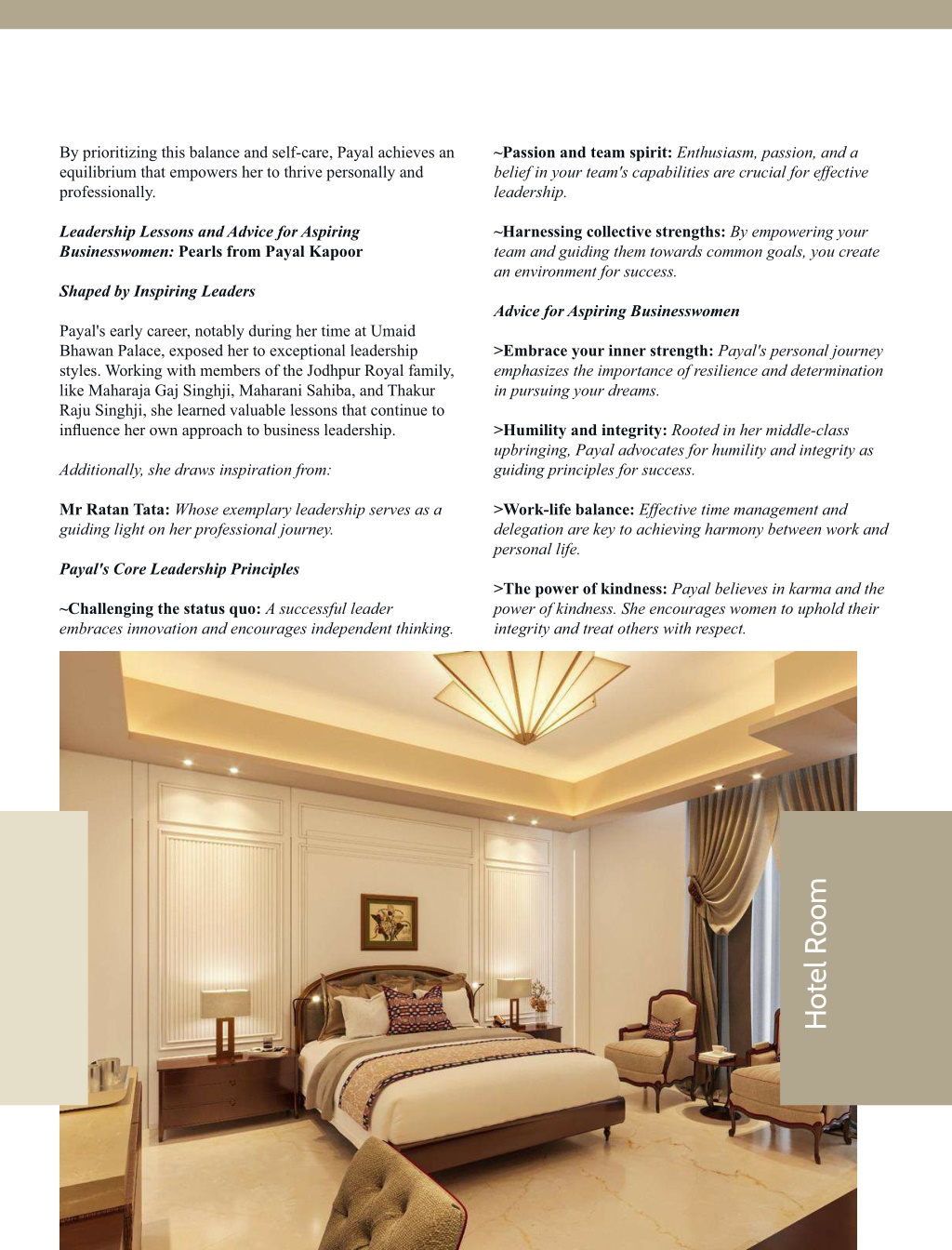 By prioritizing this balance and self-care, Payal achieves an equilibrium that empowers her to thrive personally and professionally.

Leadership Lessons and Advice for Aspiring Businesswomen: Pearls from Payal Kapoor

Shaped by Inspiring Leaders

Payal's early career, notably during her time at Umaid Bhawan Palace, exposed her to exceptional leadership styles. Working with members of the Jodhpur Royal family, like Maharaja Gaj Singhji, Maharani Sahiba, and Thakur Raju Singhji, she learned valuable lessons that continue to influence her own approach to business leadership.

Additionally, she draws inspiration from:

Mr Ratan Tata: Whose exemplary leadership serves as a guiding light on her professional journey.

Payal's Core Leadership Principles

~Challenging the status quo: A successful leader embraces innovation and encourages independent thinking.

~Passion and team spirit: Enthusiasm, passion, and a belief in your team's capabilities are crucial for effective leadership.

~Harnessing collective strengths: By empowering your team and guiding them towards common goals, you create an environment for success.

Advice for Aspiring Businesswomen

>Embrace your inner strength: Payal's personal journey emphasizes the importance of resilience and determination in pursuing your dreams.

>Humility and integrity: Rooted in her middle-class upbringing, Payal advocates for humility and integrity as guiding principles for success.

>Work-life balance: Effective time management and delegation are key to achieving harmony between work and personal life.

>The power of kindness: Payal believes in karma and the power of kindness. She encourages women to uphold their integrity and treat others with respect.

Hotel Room